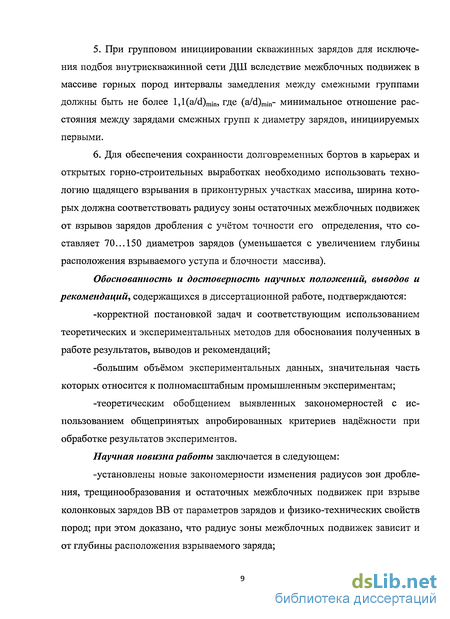 5. При групповом инициировании скважинных зарядов для исключения подбоя внутрискважинной сети ДШ вследствие межблочных подвижек в массиве горных пород интервалы замедления между смежными группами должны быть не более $1,1(a/d)_{min}$, где $(a/d)_{min}$- минимальное отношение расстояния между зарядами смежных групп к диаметру зарядов, инициируемых первыми.

6. Для обеспечения сохранности долговременных бортов в карьерах и открытых горно-строительных выработках необходимо использовать технологию щадящего взрывания в приконтурных участках массива, ширина которых должна соответствовать радиусу зоны остаточных межблочных подвижек от взрывов зарядов дробления с учётом точности его определения, что составляет 70…150 диаметров зарядов (уменьшается с увеличением глубины расположения взрываемого уступа и блочности массива).

Обоснованность и достоверность научных положений, выводов и рекомендаций, содержащихся в диссертационной работе, подтверждаются:

-корректной постановкой задач и соответствующим использованием теоретических и экспериментальных методов для обоснования полученных в работе результатов, выводов и рекомендаций;

-большим объёмом экспериментальных данных, значительная часть которых относится к полномасштабным промышленным экспериментам;

-теоретическим обобщением выявленных закономерностей с использованием общепринятых апробированных критериев надёжности при обработке результатов экспериментов.

Научная новизна работы заключается в следующем:

-установлены новые закономерности изменения радиусов зон дробления, трещинообразования и остаточных межблочных подвижек при взрыве колонковых зарядов ВВ от параметров зарядов и физико-технических свойств пород; при этом доказано, что радиус зоны межблочных подвижек зависит и от глубины расположения взрываемого заряда;

9

dsLib.net
библиотека диссертаций